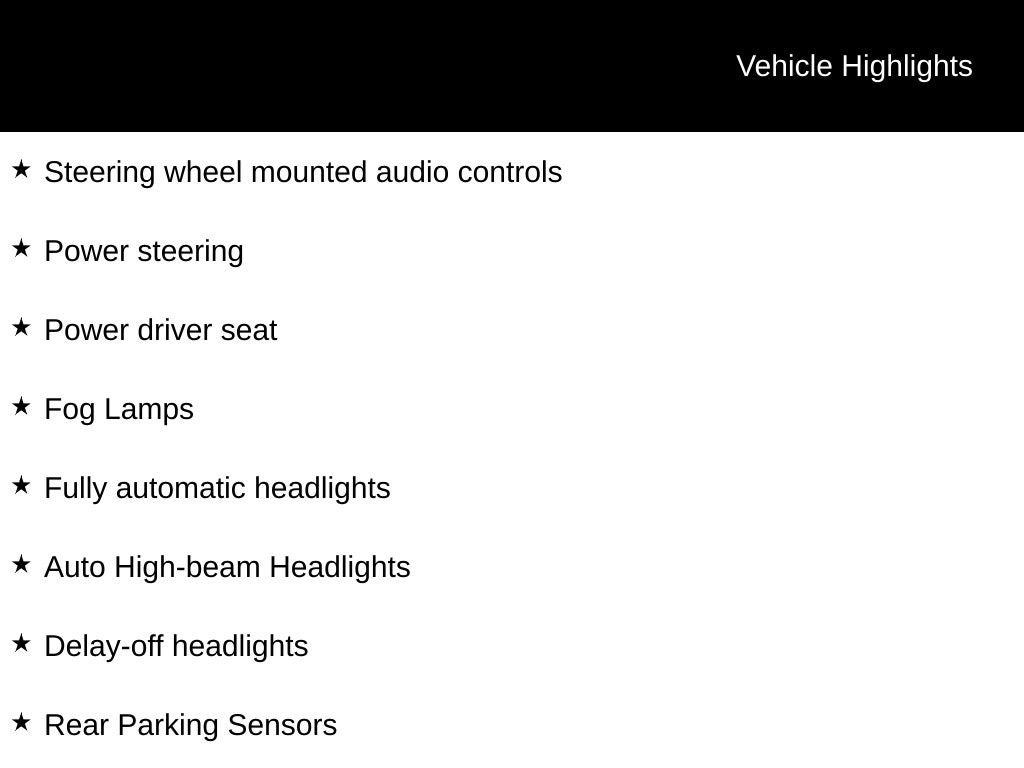 Vehicle Highlights

★ Steering wheel mounted audio controls

★ Power steering

★ Power driver seat

★ Fog Lamps

★ Fully automatic headlights

★ Auto High-beam Headlights

★ Delay-off headlights

★ Rear Parking Sensors